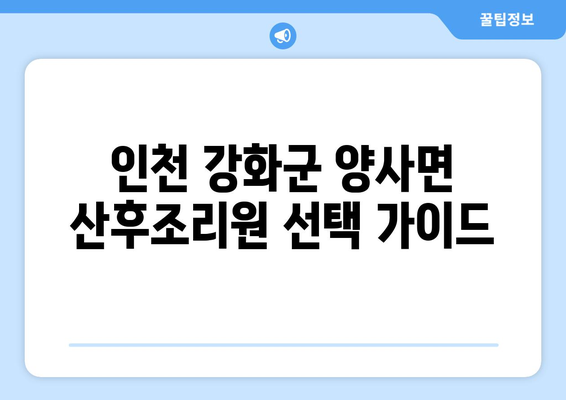 꿀팁정보

인천 강화군 양사면 산후조리원 선택 가이드